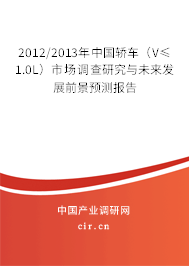 2012/2013年中国轿车（V≤1.0L）市场调查研究与未来发展前景预测报告

中国产业调研网

cir.cn